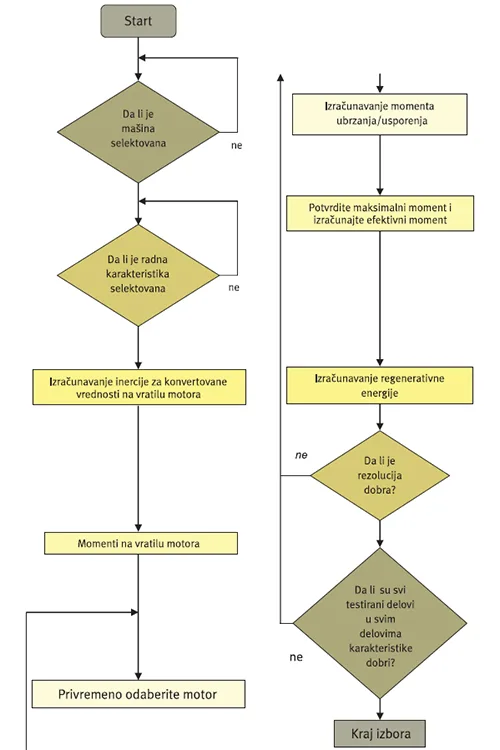 Start

Da li je mašina selektovana

ne

Da li je radna karakteristika selektovana

ne

Izračunavanje inercije za konvertovane vrednosti na vratilu motora

Momenti na vratilu motora

Privremeno odaberite motor

Izračunavanje momenta ubrzanja/usporenja

Potvrdite maksimalni moment i izračunajte efektivni moment

Izračunavanje regenerativne energije

ne

Da li je rezolucija dobra?

Da li su svi testirani delovi u svim delovima karakteristike dobri?

ne

Kraj izbora